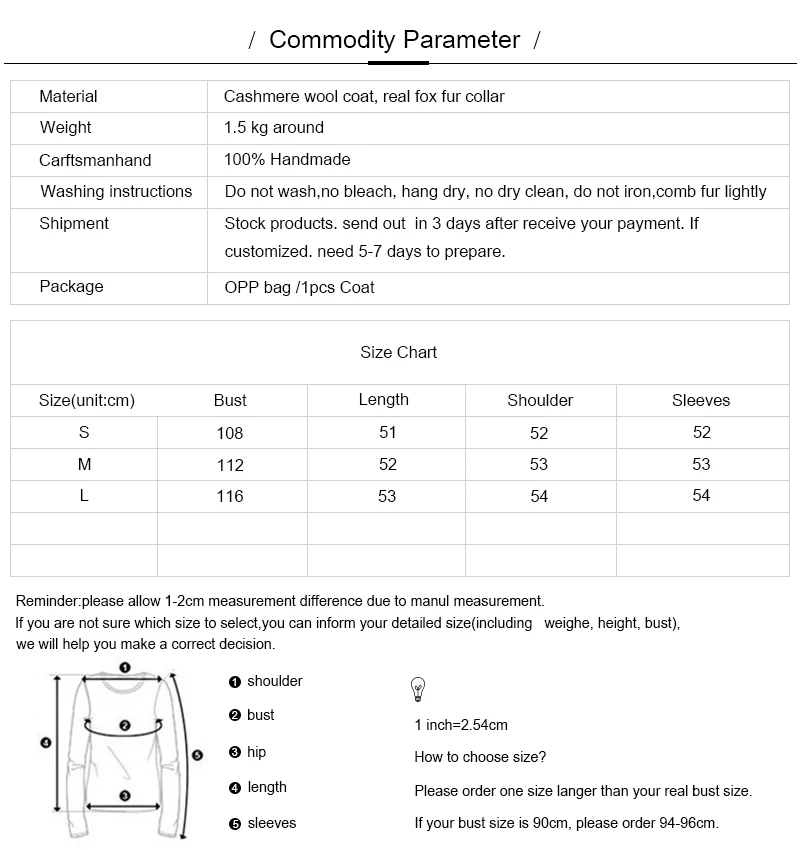 / Commodity Parameter /

| Material | Cashmere wool coat, real fox fur collar |
|---|---|
| Weight | 1.5 kg around |
| Carftsmanhand | 100% Handmade |
| Washing instructions | Do not wash,no bleach, hang dry, no dry clean, do not iron,comb fur lightly |
| Shipment | Stock products. send out in 3 days after receive your payment. If customized. need 5-7 days to prepare. |
| Package | OPP bag /1pcs Coat |

Size Chart

| Size(unit:cm) | Bust | Length | Shoulder | Sleeves |
|---|---|---|---|---|
| S | 108 | 51 | 52 | 52 |
| M | 112 | 52 | 53 | 53 |
| L | 116 | 53 | 54 | 54 |
| | | | | |
| | | | | |

Reminder:please allow 1-2cm measurement difference due to manul measurement.
If you are not sure which size to select,you can inform your detailed size(including weighe, height, bust), we will help you make a correct decision.

❶ ❷ ❸ ❹ ❺

❶ shoulder
❷ bust
❸ hip
❹ length
❺ sleeves

1 inch=2.54cm
How to choose size?
Please order one size langer than your real bust size.
If your bust size is 90cm, please order 94-96cm.